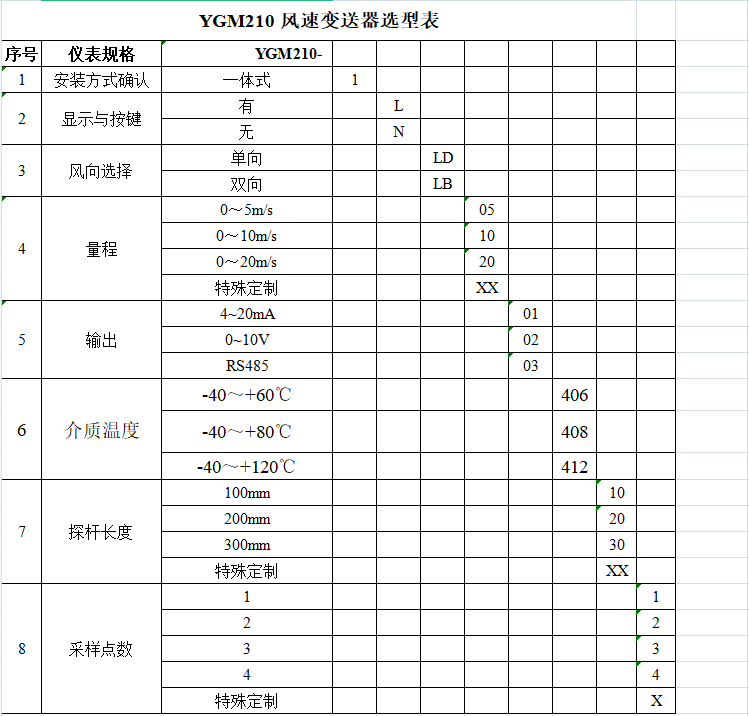 YGM210 风速变送器选型表

| 序号 | 仪表规格 | YGM210- | | | | | | | | |
|---|---|---|---|---|---|---|---|---|---|---|
| 1 | 安装方式确认 | 一体式 | 1 | | | | | | | |
| 2 | 显示与按键 | 有 | | L | | | | | | |
| | | 无 | | N | | | | | | |
| 3 | 风向选择 | 单向 | | | LD | | | | | |
| | | 双向 | | | LB | | | | | |
| 4 | 量程 | 0～5m/s | | | | 05 | | | | |
| | | 0～10m/s | | | | 10 | | | | |
| | | 0～20m/s | | | | 20 | | | | |
| | | 特殊定制 | | | | XX | | | | |
| 5 | 输出 | 4~20mA | | | | | 01 | | | |
| | | 0~10V | | | | | 02 | | | |
| | | RS485 | | | | | 03 | | | |
| 6 | 介质温度 | -40～+60℃ | | | | | | 406 | | |
| | | -40～+80℃ | | | | | | 408 | | |
| | | -40～+120℃ | | | | | | 412 | | |
| 7 | 探杆长度 | 100mm | | | | | | | 10 | |
| | | 200mm | | | | | | | 20 | |
| | | 300mm | | | | | | | 30 | |
| | | 特殊定制 | | | | | | | XX | |
| 8 | 采样点数 | 1 | | | | | | | | 1 |
| | | 2 | | | | | | | | 2 |
| | | 3 | | | | | | | | 3 |
| | | 4 | | | | | | | | 4 |
| | | 特殊定制 | | | | | | | | X |